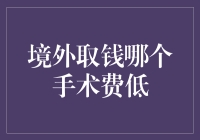 境外取钱哪个手术费低